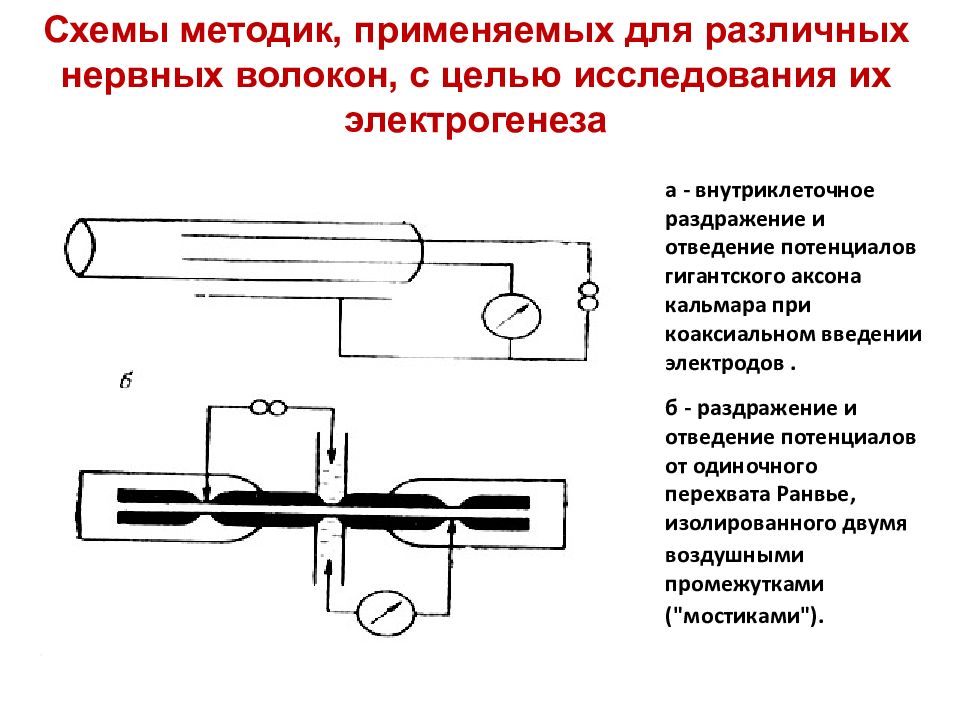 Схемы методик, применяемых для различных нервных волокон, с целью исследования их электрогенеза

б

а - внутриклеточное раздражение и отведение потенциалов гигантского аксона кальмара при коаксиальном введении электродов .

б - раздражение и отведение потенциалов от одиночного перехвата Ранвье, изолированного двумя воздушными промежутками ("мостиками").